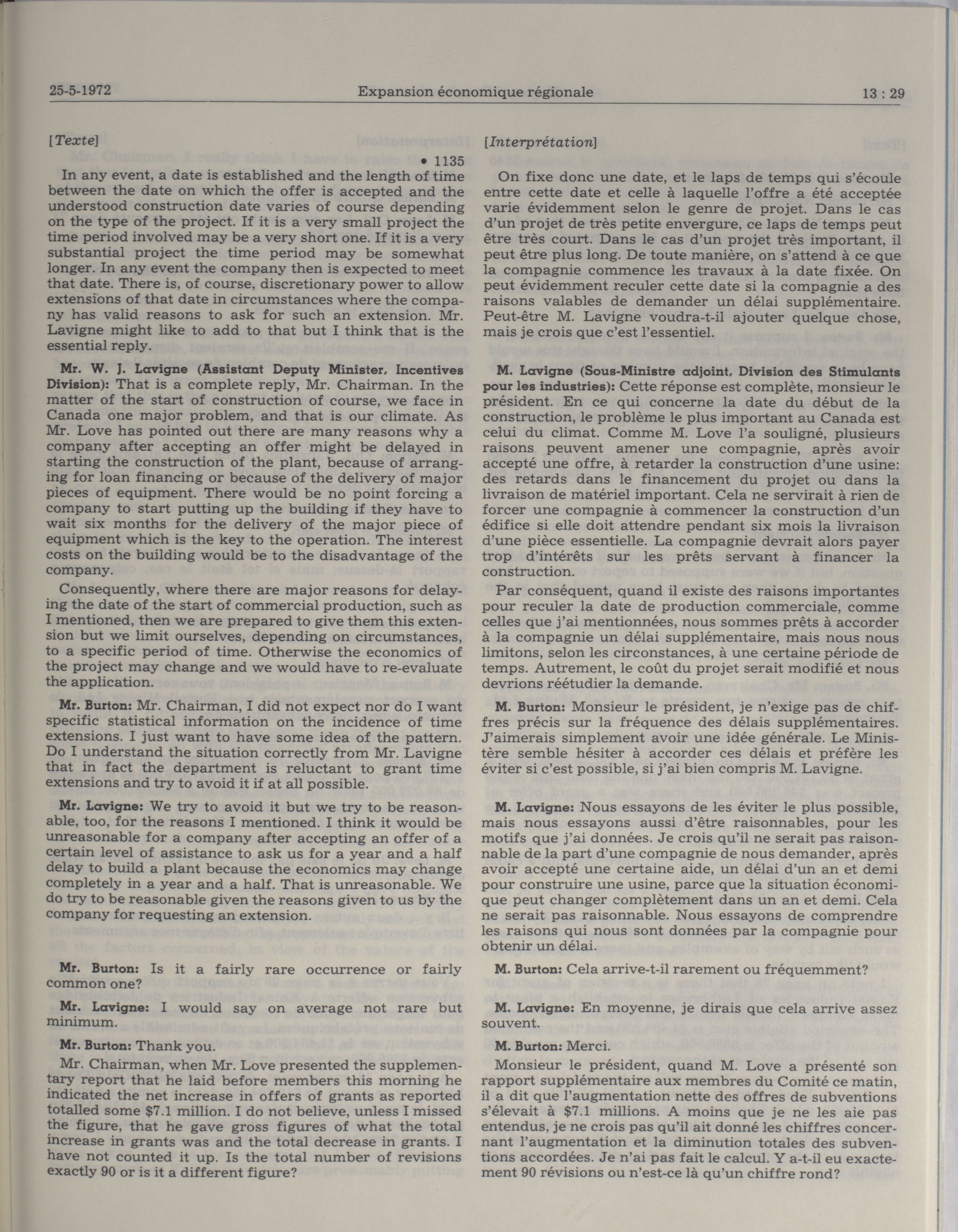 25-5-1972 Expansion économique régionale 13 : 29

[Texte]

• 1135

In any event, a date is established and the length of time between the date on which the offer is accepted and the understood construction date varies of course depending on the type of the project. If it is a very small project the time period involved may be a very short one. If it is a very substantial project the time period may be somewhat longer. In any event the company then is expected to meet that date. There is, of course, discretionary power to allow extensions of that date in circumstances where the company has valid reasons to ask for such an extension. Mr. Lavigne might like to add to that but I think that is the essential reply.

Mr. W. J. Lavigne (Assistant Deputy Minister, Incentives Division): That is a complete reply, Mr. Chairman. In the matter of the start of construction of course, we face in Canada one major problem, and that is our climate. As Mr. Love has pointed out there are many reasons why a company after accepting an offer might be delayed in starting the construction of the plant, because of arranging for loan financing or because of the delivery of major pieces of equipment. There would be no point forcing a company to start putting up the building if they have to wait six months for the delivery of the major piece of equipment which is the key to the operation. The interest costs on the building would be to the disadvantage of the company.

Consequently, where there are major reasons for delaying the date of the start of commercial production, such as I mentioned, then we are prepared to give them this extension but we limit ourselves, depending on circumstances, to a specific period of time. Otherwise the economics of the project may change and we would have to re-evaluate the application.

Mr. Burton: Mr. Chairman, I did not expect nor do I want specific statistical information on the incidence of time extensions. I just want to have some idea of the pattern. Do I understand the situation correctly from Mr. Lavigne that in fact the department is reluctant to grant time extensions and try to avoid it if at all possible.

Mr. Lavigne: We try to avoid it but we try to be reasonable, too, for the reasons I mentioned. I think it would be unreasonable for a company after accepting an offer of a certain level of assistance to ask us for a year and a half delay to build a plant because the economics may change completely in a year and a half. That is unreasonable. We do try to be reasonable given the reasons given to us by the company for requesting an extension.

Mr. Burton: Is it a fairly rare occurrence or fairly common one?

Mr. Lavigne: I would say on average not rare but minimum.

Mr. Burton: Thank you.

Mr. Chairman, when Mr. Love presented the supplementary report that he laid before members this morning he indicated the net increase in offers of grants as reported totalled some $7.1 million. I do not believe, unless I missed the figure, that he gave gross figures of what the total increase in grants was and the total decrease in grants. I have not counted it up. Is the total number of revisions exactly 90 or is it a different figure?

[Interprétation]

On fixe donc une date, et le laps de temps qui s'écoule entre cette date et celle à laquelle l'offre a été acceptée varie évidemment selon le genre de projet. Dans le cas d'un projet de très petite envergure, ce laps de temps peut être très court. Dans le cas d'un projet très important, il peut être plus long. De toute manière, on s'attend à ce que la compagnie commence les travaux à la date fixée. On peut évidemment reculer cette date si la compagnie a des raisons valables de demander un délai supplémentaire. Peut-être M. Lavigne voudra-t-il ajouter quelque chose, mais je crois que c'est l'essentiel.

M. Lavigne (Sous-Ministre adjoint, Division des Stimulants pour les industries): Cette réponse est complète, monsieur le président. En ce qui concerne la date du début de la construction, le problème le plus important au Canada est celui du climat. Comme M. Love l'a souligné, plusieurs raisons peuvent amener une compagnie, après avoir accepté une offre, à retarder la construction d'une usine: des retards dans le financement du projet ou dans la livraison de matériel important. Cela ne servirait à rien de forcer une compagnie à commencer la construction d'un édifice si elle doit attendre pendant six mois la livraison d'une pièce essentielle. La compagnie devrait alors payer trop d'intérêts sur les prêts servant à financer la construction.

Par conséquent, quand il existe des raisons importantes pour reculer la date de production commerciale, comme celles que j'ai mentionnées, nous sommes prêts à accorder à la compagnie un délai supplémentaire, mais nous nous limitons, selon les circonstances, à une certaine période de temps. Autrement, le coût du projet serait modifié et nous devrions réétudier la demande.

M. Burton: Monsieur le président, je n'exige pas de chiffres précis sur la fréquence des délais supplémentaires. J'aimerais simplement avoir une idée générale. Le Ministère semble hésiter à accorder ces délais et préfère les éviter si c'est possible, si j'ai bien compris M. Lavigne.

M. Lavigne: Nous essayons de les éviter le plus possible, mais nous essayons aussi d'être raisonnables, pour les motifs que j'ai données. Je crois qu'il ne serait pas raisonnable de la part d'une compagnie de nous demander, après avoir accepté une certaine aide, un délai d'un an et demi pour construire une usine, parce que la situation économique peut changer complètement dans un an et demi. Cela ne serait pas raisonnable. Nous essayons de comprendre les raisons qui nous sont données par la compagnie pour obtenir un délai.

M. Burton: Cela arrive-t-il rarement ou fréquemment?

M. Lavigne: En moyenne, je dirais que cela arrive assez souvent.

M. Burton: Merci.

Monsieur le président, quand M. Love a présenté son rapport supplémentaire aux membres du Comité ce matin, il a dit que l'augmentation nette des offres de subventions s'élevait à $7.1 millions. A moins que je ne les aie pas entendus, je ne crois pas qu'il ait donné les chiffres concernant l'augmentation et la diminution totales des subventions accordées. Je n'ai pas fait le calcul. Y a-t-il eu exactement 90 révisions ou n'est-ce là qu'un chiffre rond?